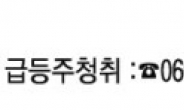 급등주청취 :☎06